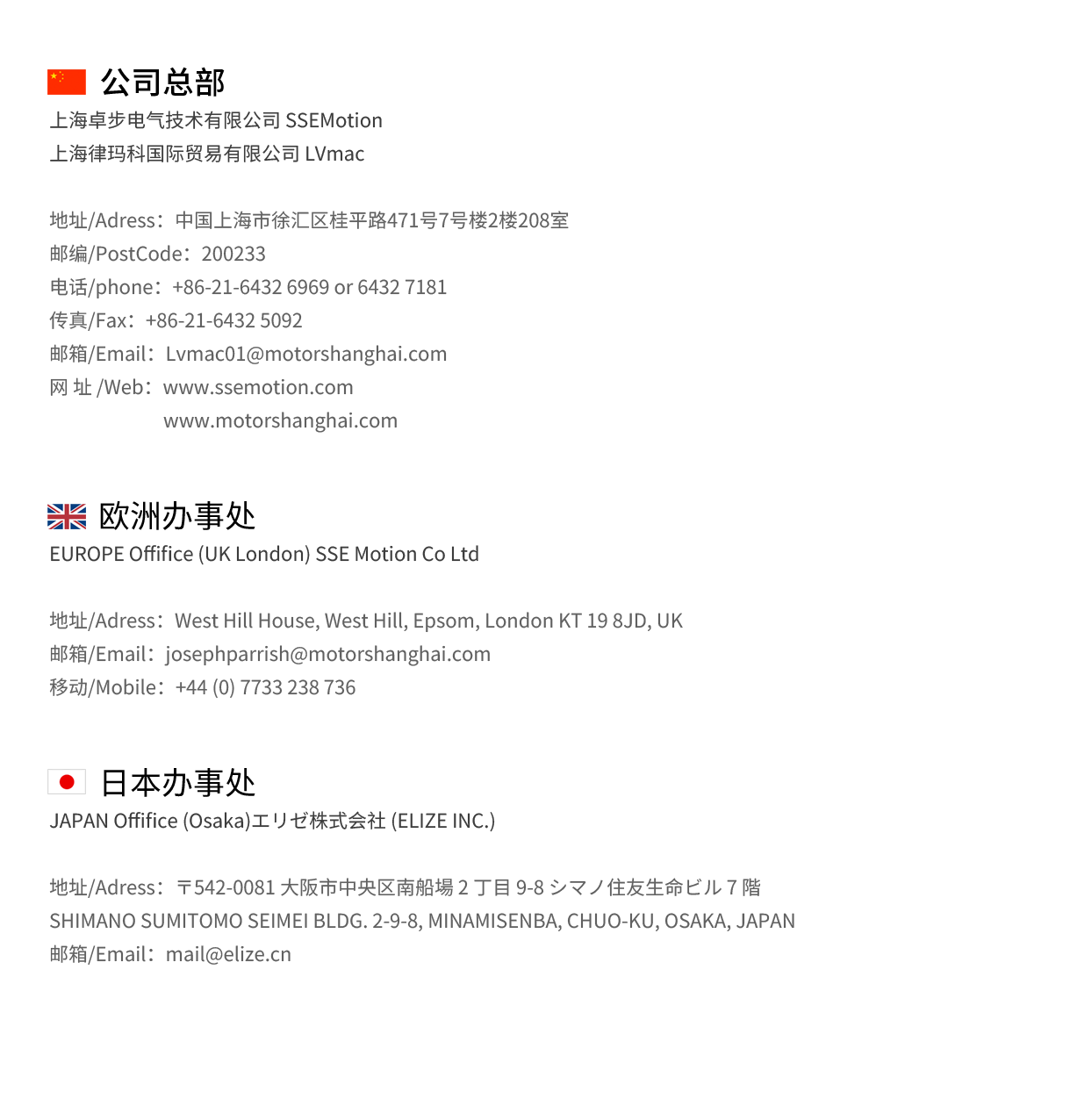 公司总部
上海卓步电气技术有限公司 SSEMotion
上海律玛科国际贸易有限公司 LVmac

地址/Adress：中国上海市徐汇区桂平路471号7号楼2楼208室
邮编/PostCode：200233
电话/phone：+86-21-6432 6969 or 6432 7181
传真/Fax：+86-21-6432 5092
邮箱/Email：Lvmac01@motorshanghai.com
网 址 /Web：www.ssemotion.com
www.motorshanghai.com

欧洲办事处
EUROPE Offifice (UK London) SSE Motion Co Ltd

地址/Adress：West Hill House, West Hill, Epsom, London KT 19 8JD, UK
邮箱/Email：josephparrish@motorshanghai.com
移动/Mobile：+44 (0) 7733 238 736

日本办事处
JAPAN Offifice (Osaka)エリゼ株式会社 (ELIZE INC.)

地址/Adress：〒542-0081 大阪市中央区南船場 2 丁目 9-8 シマノ住友生命ビル 7 階
SHIMANO SUMITOMO SEIMEI BLDG. 2-9-8, MINAMISENBA, CHUO-KU, OSAKA, JAPAN
邮箱/Email：mail@elize.cn